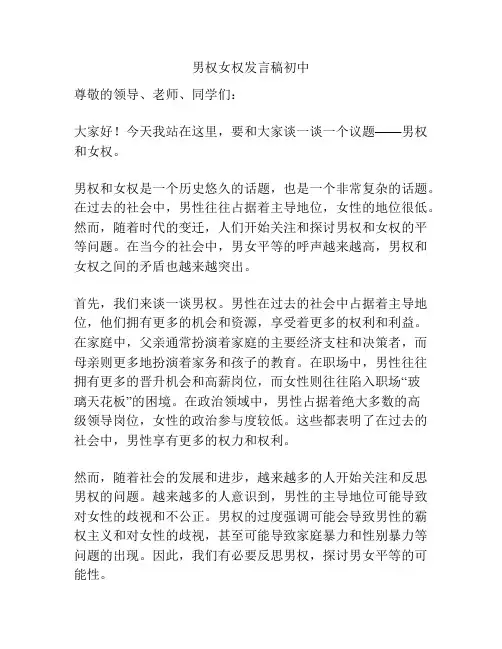 男权女权发言稿初中

尊敬的领导、老师、同学们：

大家好！今天我站在这里，要和大家谈一谈一个议题——男权和女权。

男权和女权是一个历史悠久的话题，也是一个非常复杂的话题。在过去的社会中，男性往往占据着主导地位，女性的地位很低。然而，随着时代的变迁，人们开始关注和探讨男权和女权的平等问题。在当今的社会中，男女平等的呼声越来越高，男权和女权之间的矛盾也越来越突出。

首先，我们来谈一谈男权。男性在过去的社会中占据着主导地位，他们拥有更多的机会和资源，享受着更多的权利和利益。在家庭中，父亲通常扮演着家庭的主要经济支柱和决策者，而母亲则更多地扮演着家务和孩子的教育。在职场中，男性往往拥有更多的晋升机会和高薪岗位，而女性则往往陷入职场“玻璃天花板”的困境。在政治领域中，男性占据着绝大多数的高级领导岗位，女性的政治参与度较低。这些都表明了在过去的社会中，男性享有更多的权力和权利。

然而，随着社会的发展和进步，越来越多的人开始关注和反思男权的问题。越来越多的人意识到，男性的主导地位可能导致对女性的歧视和不公正。男权的过度强调可能会导致男性的霸权主义和对女性的歧视，甚至可能导致家庭暴力和性别暴力等问题的出现。因此，我们有必要反思男权，探讨男女平等的可能性。